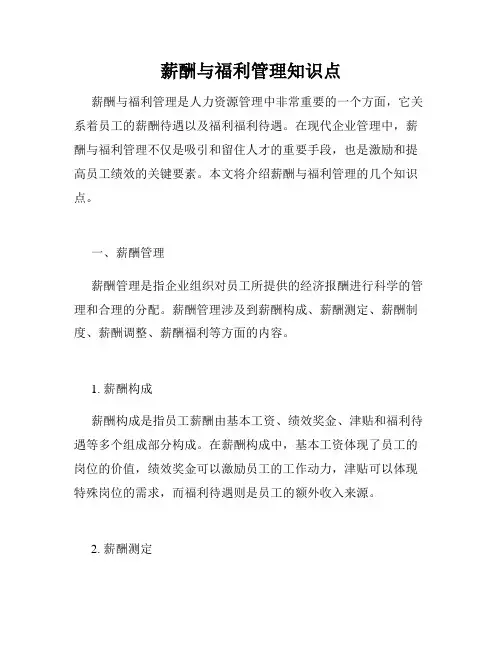 薪酬与福利管理知识点

薪酬与福利管理是人力资源管理中非常重要的一个方面，它关系着员工的薪酬待遇以及福利福利待遇。在现代企业管理中，薪酬与福利管理不仅是吸引和留住人才的重要手段，也是激励和提高员工绩效的关键要素。本文将介绍薪酬与福利管理的几个知识点。

一、薪酬管理

薪酬管理是指企业组织对员工所提供的经济报酬进行科学的管理和合理的分配。薪酬管理涉及到薪酬构成、薪酬测定、薪酬制度、薪酬调整、薪酬福利等方面的内容。

1. 薪酬构成

薪酬构成是指员工薪酬由基本工资、绩效奖金、津贴和福利待遇等多个组成部分构成。在薪酬构成中，基本工资体现了员工的岗位的价值，绩效奖金可以激励员工的工作动力，津贴可以体现特殊岗位的需求，而福利待遇则是员工的额外收入来源。

2. 薪酬测定